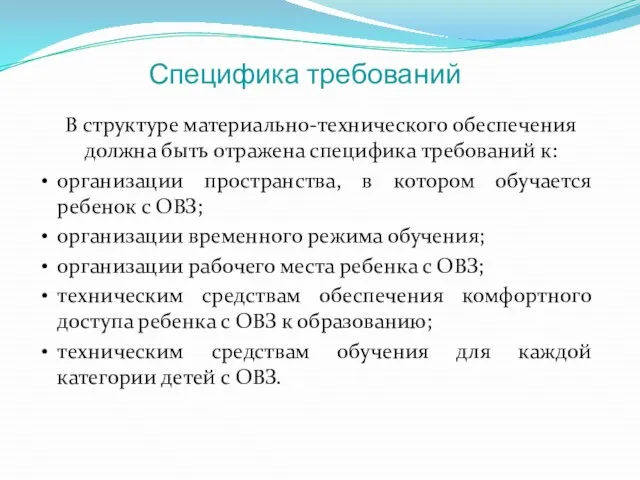 Специфика требований

В структуре материально-технического обеспечения должна быть отражена специфика требований к:

• организации пространства, в котором обучается ребенок с ОВЗ;
• организации временного режима обучения;
• организации рабочего места ребенка с ОВЗ;
• техническим средствам обеспечения комфортного доступа ребенка с ОВЗ к образованию;
• техническим средствам обучения для каждой категории детей с ОВЗ.